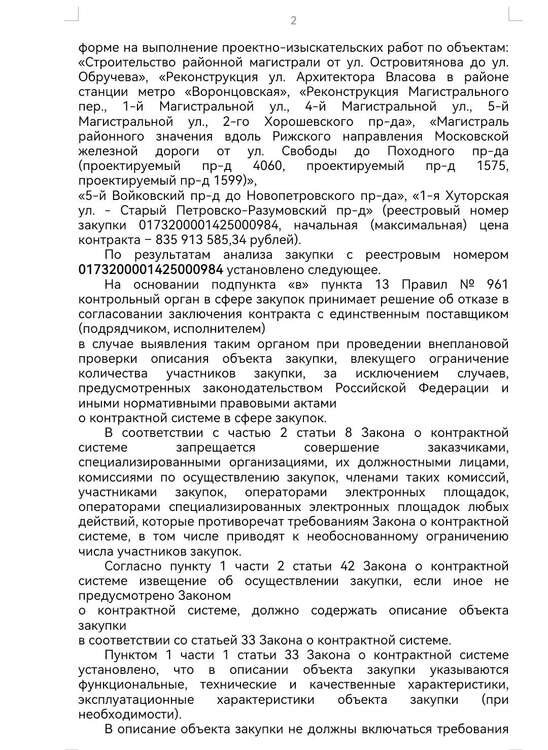 2

форме на выполнение проектно-изыскательских работ по объектам: «Строительство районной магистрали от ул. Островитянова до ул. Обручева», «Реконструкция ул. Архитектора Власова в районе станции метро «Воронцовская», «Реконструкция Магистрального пер., 1-й Магистральной ул., 4-й Магистральной ул., 5-й Магистральной ул., 2-го Хорошевского пр-да», «Магистраль районного значения вдоль Рижского направления Московской железной дороги от ул. Свободы до Походного пр-да (проектируемый пр-д 4060, проектируемый пр-д 1575, проектируемый пр-д 1599)»,
«5-й Войковский пр-д до Новопетровского пр-да», «1-я Хуторская ул. - Старый Петровско-Разумовский пр-д» (реестровый номер закупки 0173200001425000984, начальная (максимальная) цена контракта – 835 913 585,34 рублей).

По результатам анализа закупки с реестровым номером 0173200001425000984 установлено следующее.

На основании подпункта «в» пункта 13 Правил № 961 контрольный орган в сфере закупок принимает решение об отказе в согласовании заключения контракта с единственным поставщиком (подрядчиком, исполнителем)
в случае выявления таким органом при проведении внеплановой проверки описания объекта закупки, влекущего ограничение количества участников закупки, за исключением случаев, предусмотренных законодательством Российской Федерации и иными нормативными правовыми актами
о контрактной системе в сфере закупок.

В соответствии с частью 2 статьи 8 Закона о контрактной системе запрещается совершение заказчиками, специализированными организациями, их должностными лицами, комиссиями по осуществлению закупок, членами таких комиссий, участниками закупок, операторами электронных площадок, операторами специализированных электронных площадок любых действий, которые противоречат требованиям Закона о контрактной системе, в том числе приводят к необоснованному ограничению числа участников закупок.

Согласно пункту 1 части 2 статьи 42 Закона о контрактной системе извещение об осуществлении закупки, если иное не предусмотрено Законом
о контрактной системе, должно содержать описание объекта закупки
в соответствии со статьей 33 Закона о контрактной системе.

Пунктом 1 части 1 статьи 33 Закона о контрактной системе установлено, что в описании объекта закупки указываются функциональные, технические и качественные характеристики, эксплуатационные характеристики объекта закупки (при необходимости).

В описание объекта закупки не должны включаться требования